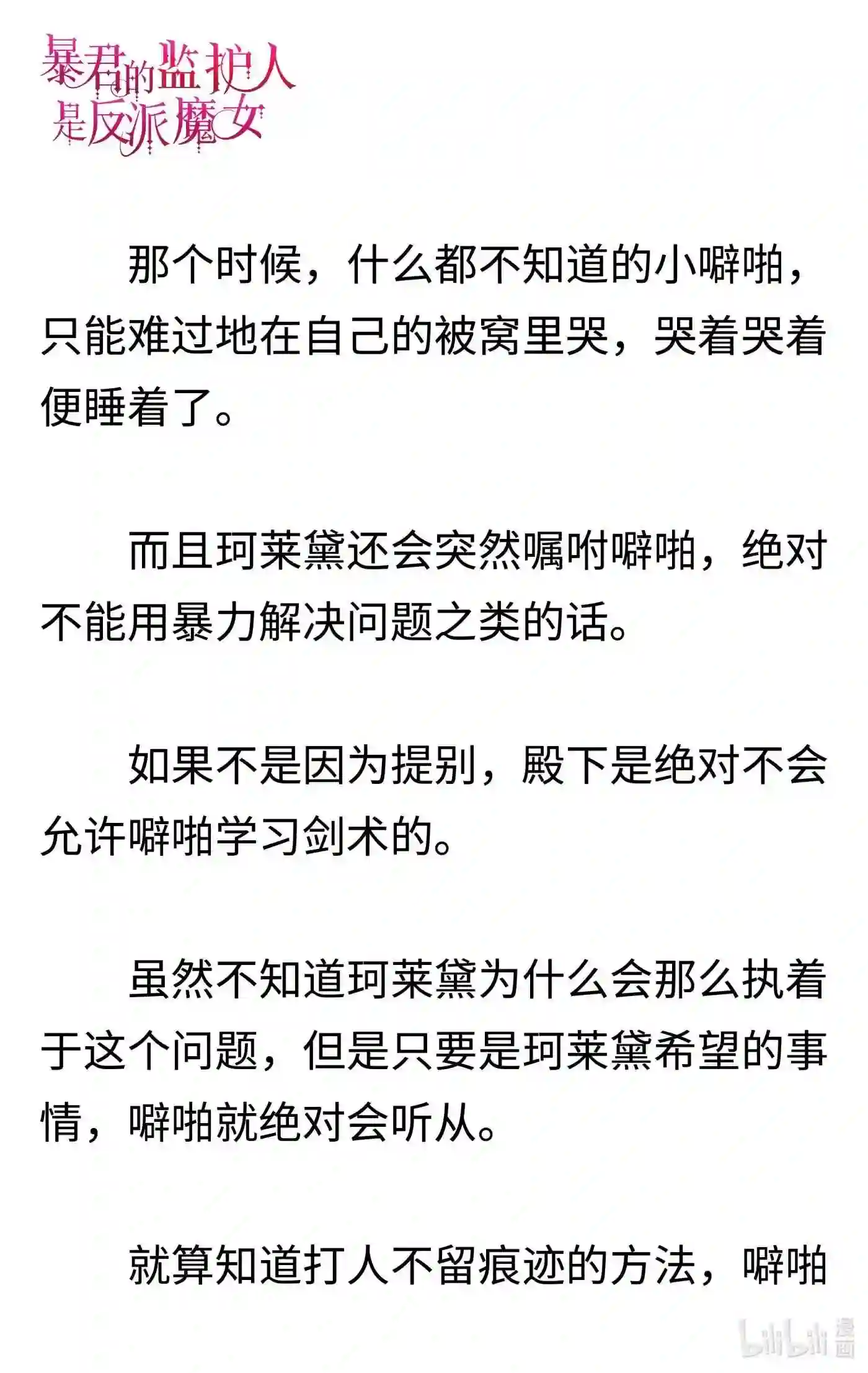 暴君的监护人是反派魔女

那个时候，什么都不知道的小噼啪，只能难过地在自己的被窝里哭，哭着哭着便睡着了。

而且珂莱黛还会突然嘱咐噼啪，绝对不能用暴力解决问题之类的话。

如果不是因为提别，殿下是绝对不会允许噼啪学习剑术的。

虽然不知道珂莱黛为什么会那么执着于这个问题，但是只要是珂莱黛希望的事情，噼啪就绝对会听从。

就算知道打人不留痕迹的方法，噼啪

bilibili 漫画